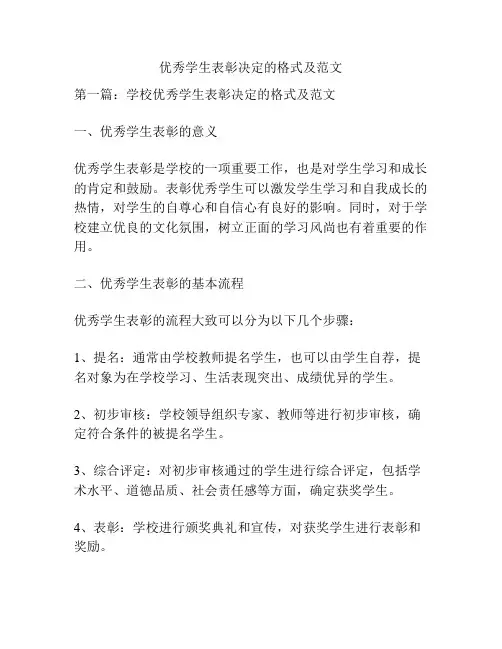 优秀学生表彰决定的格式及范文

第一篇：学校优秀学生表彰决定的格式及范文

一、优秀学生表彰的意义

优秀学生表彰是学校的一项重要工作，也是对学生学习和成长的肯定和鼓励。表彰优秀学生可以激发学生学习和自我成长的热情，对学生的自尊心和自信心有良好的影响。同时，对于学校建立优良的文化氛围，树立正面的学习风尚也有着重要的作用。

二、优秀学生表彰的基本流程

优秀学生表彰的流程大致可以分为以下几个步骤：

1、提名：通常由学校教师提名学生，也可以由学生自荐，提名对象为在学校学习、生活表现突出、成绩优异的学生。

2、初步审核：学校领导组织专家、教师等进行初步审核，确定符合条件的被提名学生。

3、综合评定：对初步审核通过的学生进行综合评定，包括学术水平、道德品质、社会责任感等方面，确定获奖学生。

4、表彰：学校进行颁奖典礼和宣传，对获奖学生进行表彰和奖励。